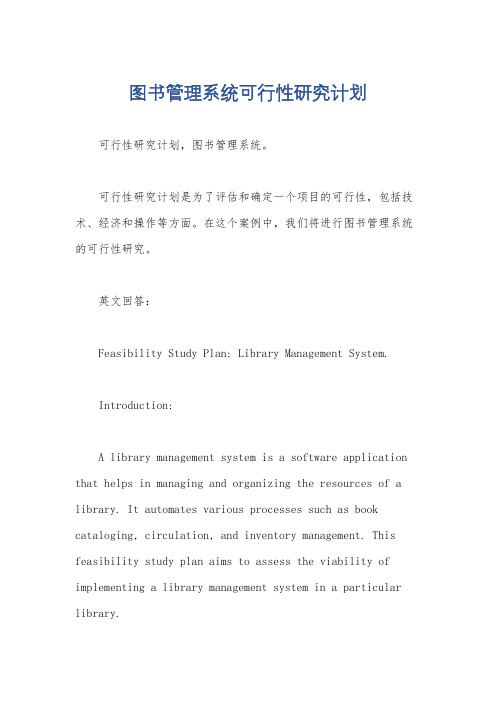 图书管理系统可行性研究计划

可行性研究计划，图书管理系统。

可行性研究计划是为了评估和确定一个项目的可行性，包括技术、经济和操作等方面。在这个案例中，我们将进行图书管理系统的可行性研究。

英文回答：

Feasibility Study Plan: Library Management System.

Introduction:

A library management system is a software application that helps in managing and organizing the resources of a library. It automates various processes such as book cataloging, circulation, and inventory management. This feasibility study plan aims to assess the viability of implementing a library management system in a particular library.